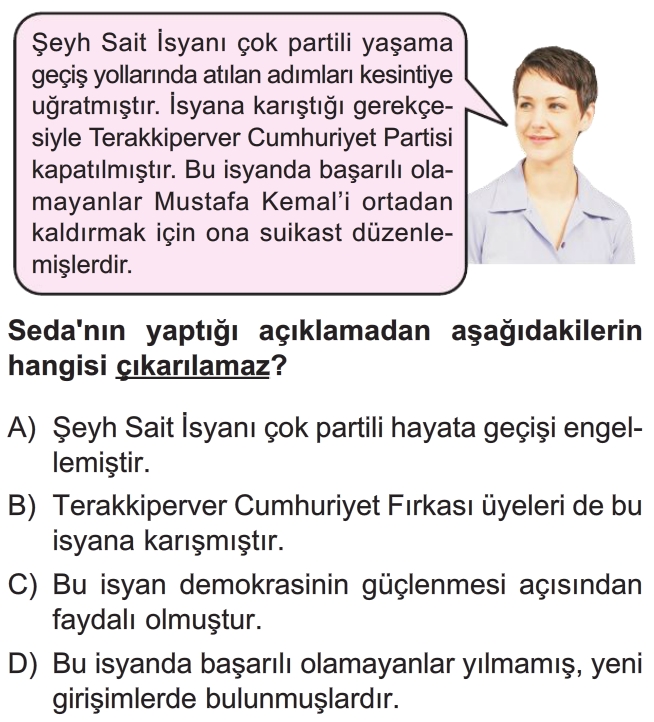 Şeyh Sait İsyanı çok partili yaşama geçiş yollarında atılan adımları kesintiye uğratmıştır. İsyana karıştığı gerekçesiyle Terakkiperver Cumhuriyet Partisi kapatılmıştır. Bu isyanda başarılı olamayanlar Mustafa Kemal'i ortadan kaldırmak için ona suikast düzenlemişlerdir.

Seda'nın yaptığı açıklamadan aşağıdakilerin hangisi çıkarılamaz?

A) Şeyh Sait İsyanı çok partili hayata geçişi engellemiştir.

B) Terakkiperver Cumhuriyet Fırkası üyeleri de bu isyana karışmıştır.

C) Bu isyan demokrasinin güçlenmesi açısından faydalı olmuştur.

D) Bu isyanda başarılı olamayanlar yılmamış, yeni girişimlerde bulunmuşlardır.